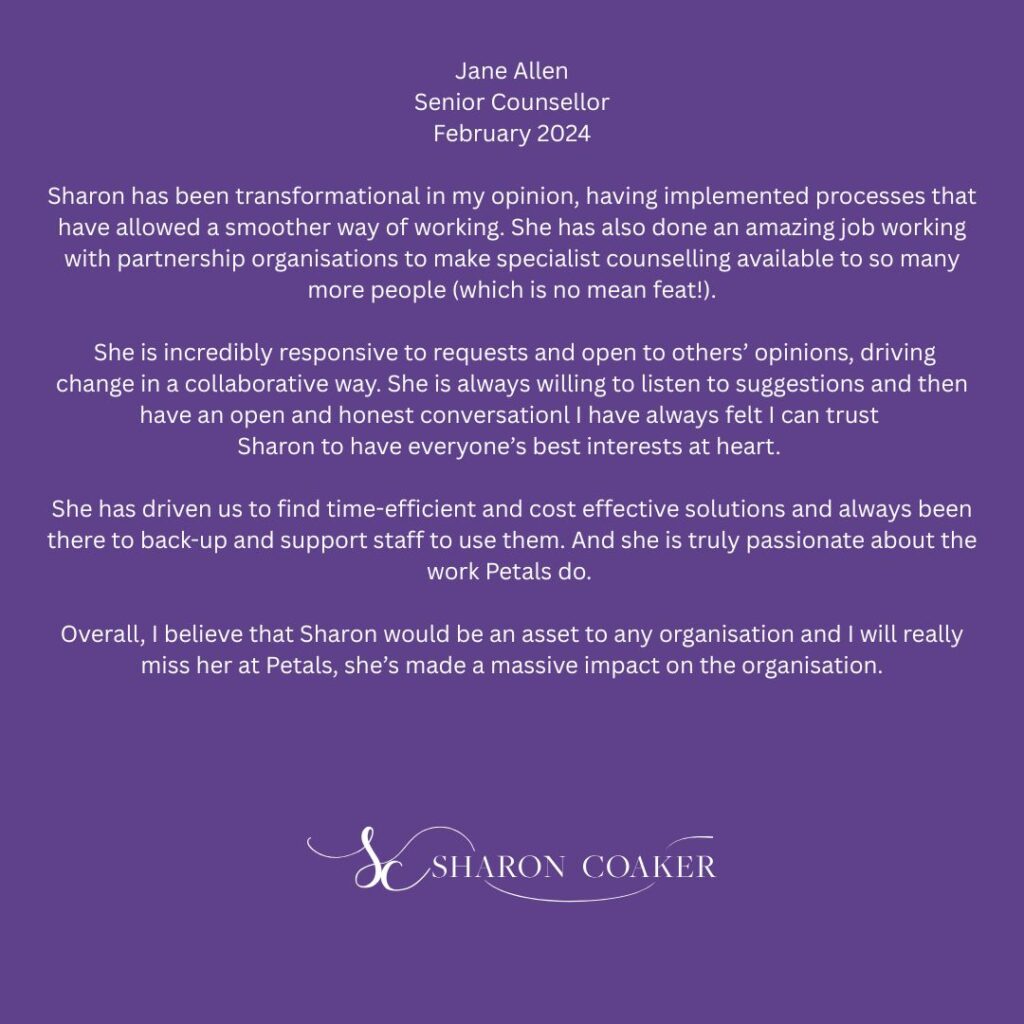 Jane Allen
Senior Counsellor
February 2024

Sharon has been transformational in my opinion, having implemented processes that have allowed a smoother way of working. She has also done an amazing job working with partnership organisations to make specialist counselling available to so many more people (which is no mean feat!).

She is incredibly responsive to requests and open to others' opinions, driving change in a collaborative way. She is always willing to listen to suggestions and then have an open and honest conversationl I have always felt I can trust Sharon to have everyone's best interests at heart.

She has driven us to find time-efficient and cost effective solutions and always been there to back-up and support staff to use them. And she is truly passionate about the work Petals do.

Overall, I believe that Sharon would be an asset to any organisation and I will really miss her at Petals, she's made a massive impact on the organisation.

SC SHARON COAKER